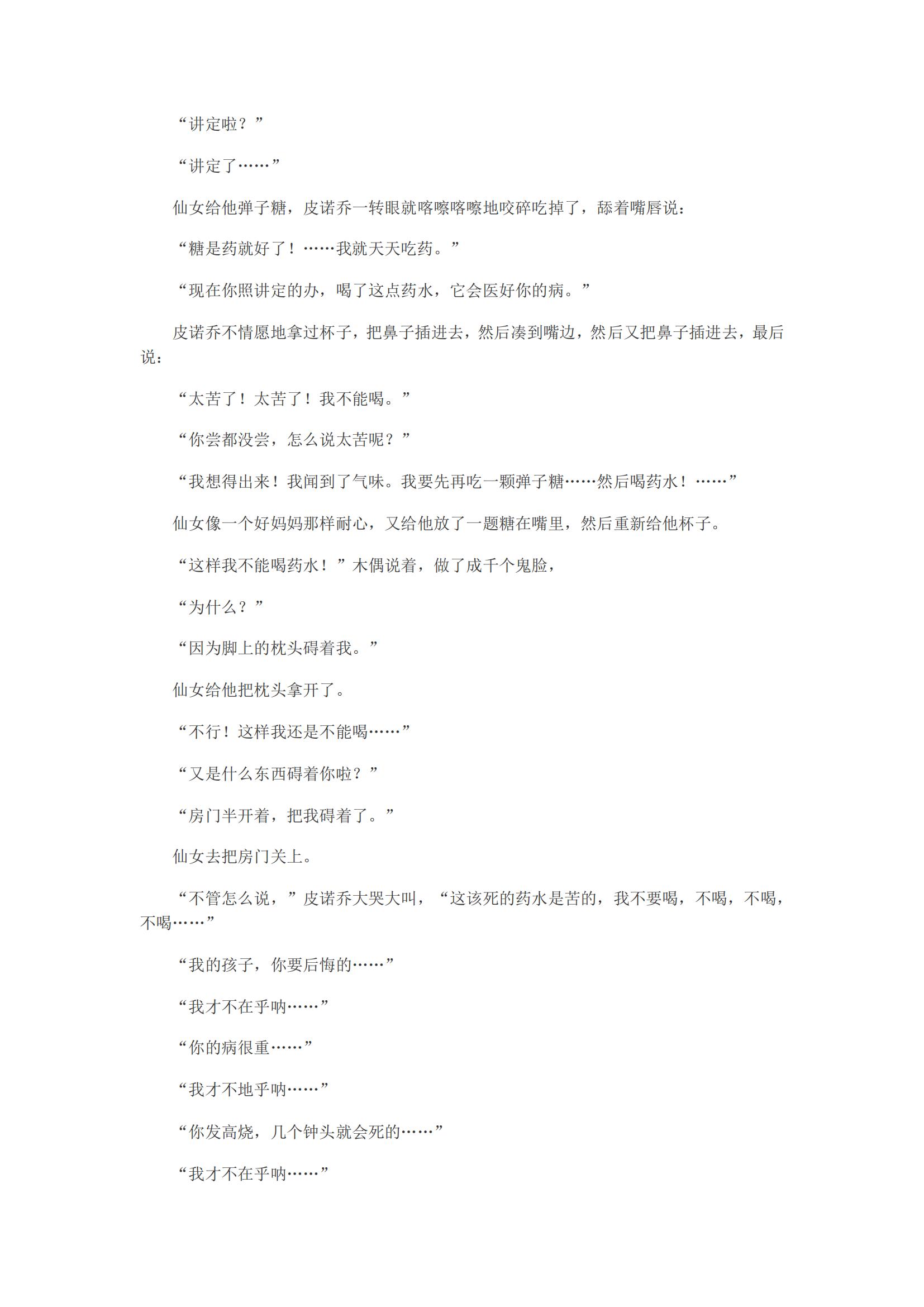 “讲定啦？”

“讲定了……”

仙女给他弹子糖，皮诺乔一转眼就喀嚓喀嚓地咬碎吃掉了，舔着嘴唇说：

“糖是药就好了！……我就天天吃药。”

“现在你照讲定的办，喝了这点药水，它会医好你的病。”

皮诺乔不情愿地拿过杯子，把鼻子插进去，然后凑到嘴边，然后又把鼻子插进去，最后说：

“太苦了！太苦了！我不能喝。”

“你尝都没尝，怎么说太苦呢？”

“我想得出来！我闻到了气味。我要先再吃一颗弹子糖……然后喝药水！……”

仙女像一个好妈妈那样耐心，又给他放了一题糖在嘴里，然后重新给他杯子。

“这样我不能喝药水！”木偶说着，做了成千个鬼脸，

“为什么？”

“因为脚上的枕头碍着我。”

仙女给他把枕头拿开了。

“不行！这样我还是不能喝……”

“又是什么东西碍着你啦？”

“房门半开着，把我碍着了。”

仙女去把房门关上。

“不管怎么说，”皮诺乔大哭大叫，“这该死的药水是苦的，我不要喝，不喝，不喝，不喝……”

“我的孩子，你要后悔的……”

“我才不在乎呐……”

“你的病很重……”

“我才不地乎呐……”

“你发高烧，几个钟头就会死的……”

“我才不在乎呐……”